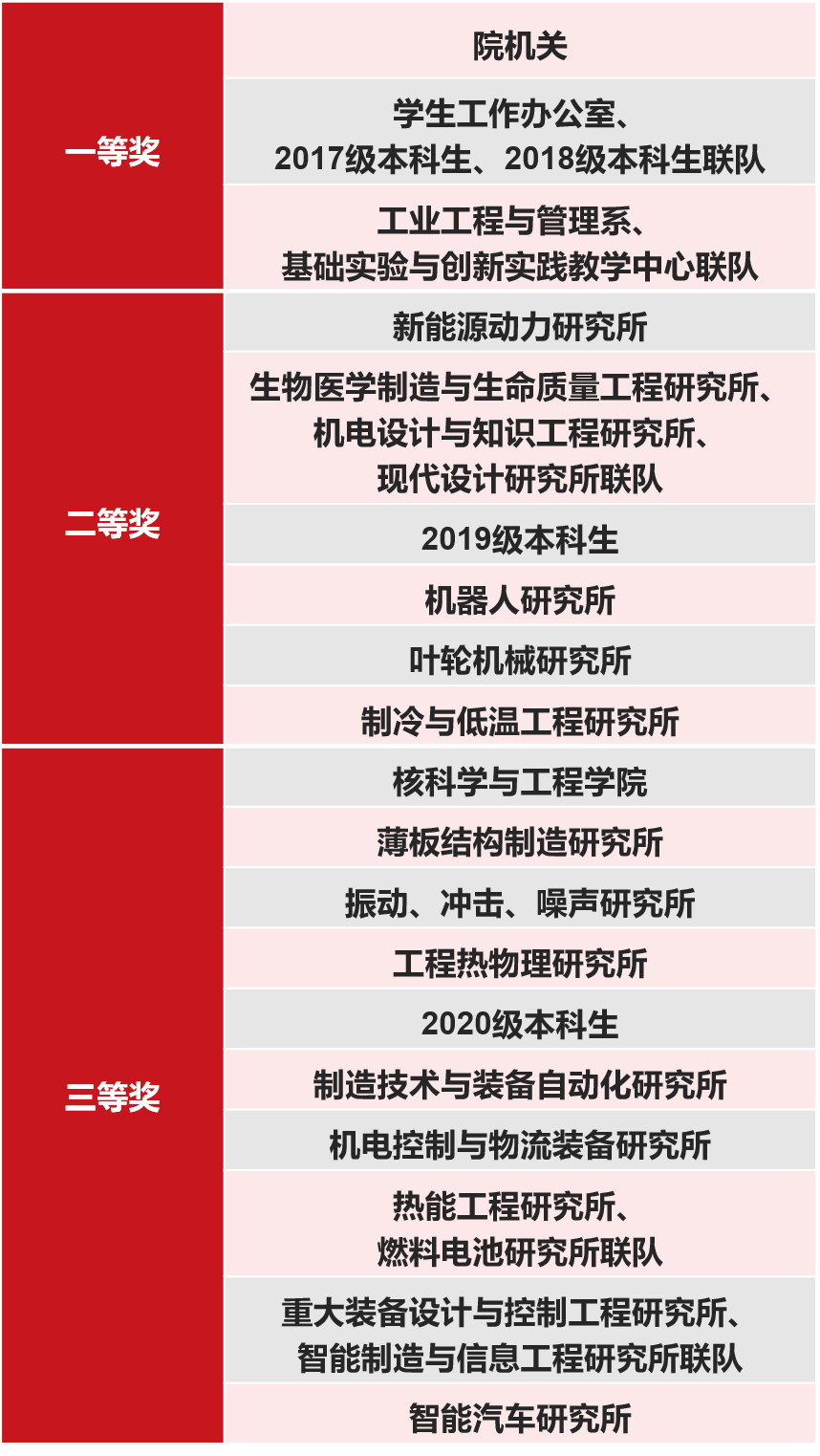 | 一等奖 | 院机关 |
|---|---|
| | 学生工作办公室、2017级本科生、2018级本科生联队 |
| | 工业工程与管理系、基础实验与创新实践教学中心联队 |
| 二等奖 | 新能源动力研究所 |
| | 生物医学制造与生命质量工程研究所、机电设计与知识工程研究所、现代设计研究所联队 |
| | 2019级本科生 |
| | 机器人研究所 |
| | 叶轮机械研究所 |
| | 制冷与低温工程研究所 |
| 三等奖 | 核科学与工程学院 |
| | 薄板结构制造研究所 |
| | 振动、冲击、噪声研究所 |
| | 工程热物理研究所 |
| | 2020级本科生 |
| | 制造技术与装备自动化研究所 |
| | 机电控制与物流装备研究所 |
| | 热能工程研究所、燃料电池研究所联队 |
| | 重大装备设计与控制工程研究所、智能制造与信息工程研究所联队 |
| | 智能汽车研究所 |